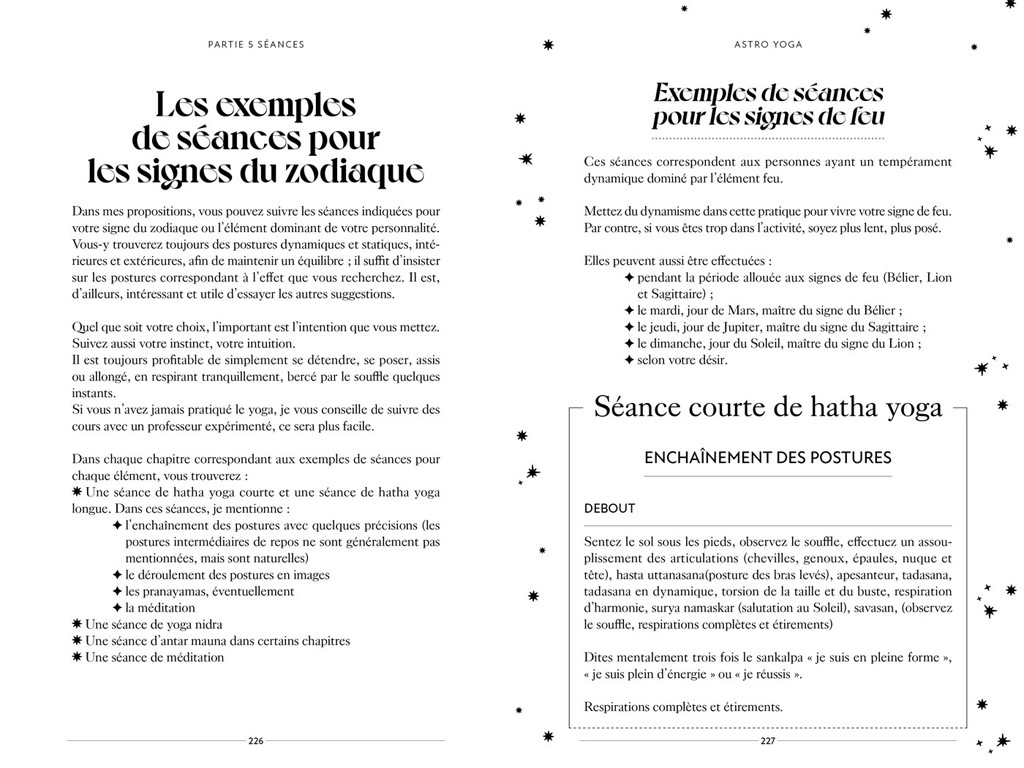 PARTIE 5 SÉANCES

Les exemples de séances pour les signes du zodiaque

Dans mes propositions, vous pouvez suivre les séances indiquées pour votre signe du zodiaque ou l'élément dominant de votre personnalité. Vous-y trouverez toujours des postures dynamiques et statiques, intérieures et extérieures, afin de maintenir un équilibre ; il suffit d'insister sur les postures correspondant à l'effet que vous recherchez. Il est, d'ailleurs, intéressant et utile d'essayer les autres suggestions.

Quel que soit votre choix, l'important est l'intention que vous mettez. Suivez aussi votre instinct, votre intuition.
Il est toujours profitable de simplement se détendre, se poser, assis ou allongé, en respirant tranquillement, bercé par le souffle quelques instants.
Si vous n'avez jamais pratiqué le yoga, je vous conseille de suivre des cours avec un professeur expérimenté, ce sera plus facile.

Dans chaque chapitre correspondant aux exemples de séances pour chaque élément, vous trouverez :
✷ Une séance de hatha yoga courte et une séance de hatha yoga longue. Dans ces séances, je mentionne :
✦ l'enchaînement des postures avec quelques précisions (les postures intermédiaires de repos ne sont généralement pas mentionnées, mais sont naturelles)
✦ le déroulement des postures en images
✦ les pranayamas, éventuellement
✦ la méditation
✷ Une séance de yoga nidra
✷ Une séance d'antar mauna dans certains chapitres
✷ Une séance de méditation

226

ASTRO YOGA

Exemples de séances pour les signes de feu

Ces séances correspondent aux personnes ayant un tempérament dynamique dominé par l'élément feu.

Mettez du dynamisme dans cette pratique pour vivre votre signe de feu. Par contre, si vous êtes trop dans l'activité, soyez plus lent, plus posé.

Elles peuvent aussi être effectuées :
✦ pendant la période allouée aux signes de feu (Bélier, Lion et Sagittaire) ;
✦ le mardi, jour de Mars, maître du signe du Bélier ;
✦ le jeudi, jour de Jupiter, maître du signe du Sagittaire ;
✦ le dimanche, jour du Soleil, maître du signe du Lion ;
✦ selon votre désir.

Séance courte de hatha yoga

ENCHAÎNEMENT DES POSTURES

DEBOUT

Sentez le sol sous les pieds, observez le souffle, effectuez un assouplissement des articulations (chevilles, genoux, épaules, nuque et tête), hasta uttanasana(posture des bras levés), apesanteur, tadasana, tadasana en dynamique, torsion de la taille et du buste, respiration d'harmonie, surya namaskar (salutation au Soleil), savasan, (observez le souffle, respirations complètes et étirements)

Dites mentalement trois fois le sankalpa « je suis en pleine forme », « je suis plein d'énergie » ou « je réussis ».

Respirations complètes et étirements.

227